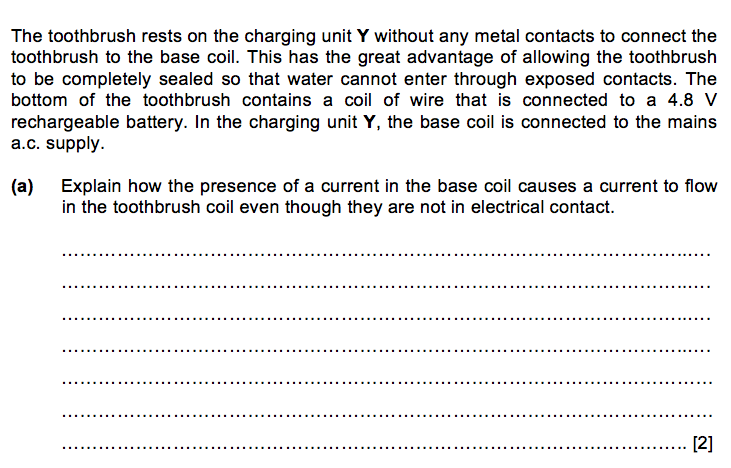 The toothbrush rests on the charging unit Y without any metal contacts to connect the toothbrush to the base coil. This has the great advantage of allowing the toothbrush to be completely sealed so that water cannot enter through exposed contacts. The bottom of the toothbrush contains a coil of wire that is connected to a 4.8 V rechargeable battery. In the charging unit Y, the base coil is connected to the mains a.c. supply.

(a) Explain how the presence of a current in the base coil causes a current to flow in the toothbrush coil even though they are not in electrical contact.

____

____

____

____

____

____

____ [2]